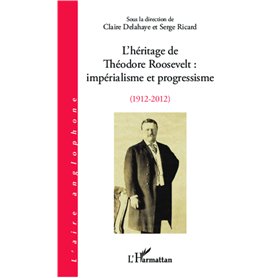 L'aire anglophone

Sous la direction de
Claire Delahaye et Serge Ricard

L'héritage de Théodore Roosevelt : impérialisme et progressisme

(1912-2012)

L'Harmattan